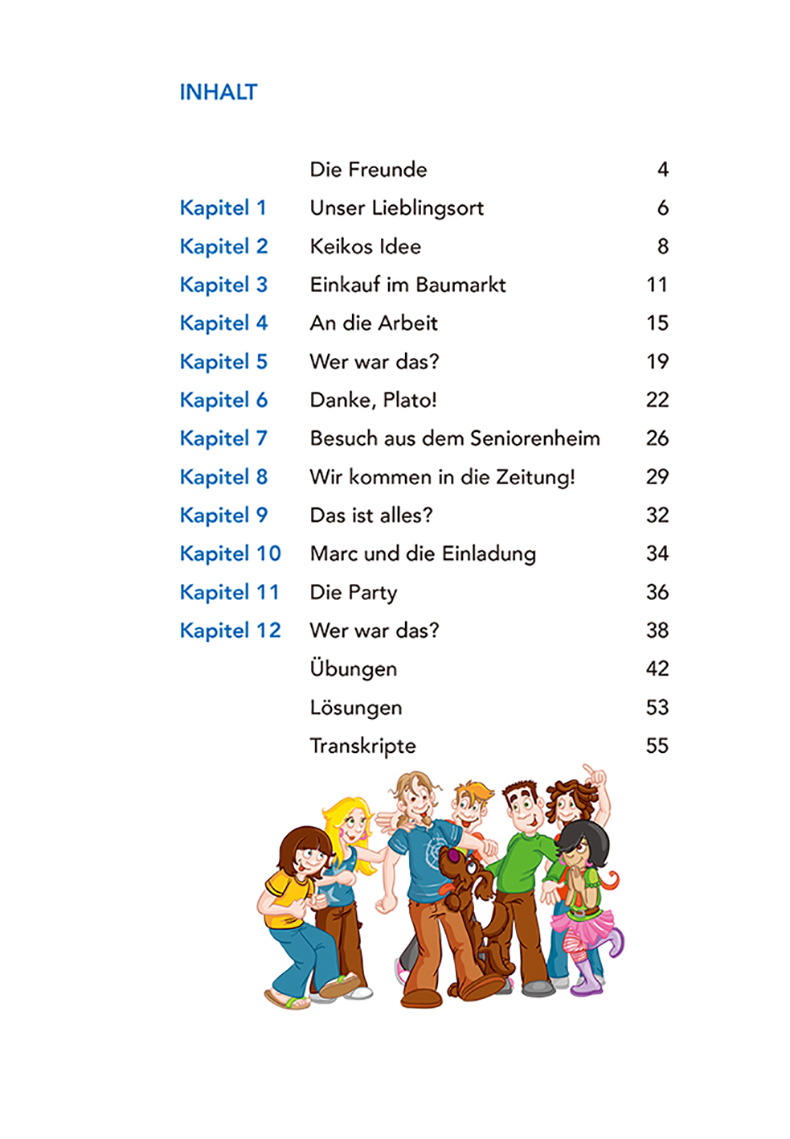 INHALT

| | | |
|---|---|---|
| | Die Freunde | 4 |
| Kapitel 1 | Unser Lieblingsort | 6 |
| Kapitel 2 | Keikos Idee | 8 |
| Kapitel 3 | Einkauf im Baumarkt | 11 |
| Kapitel 4 | An die Arbeit | 15 |
| Kapitel 5 | Wer war das? | 19 |
| Kapitel 6 | Danke, Plato! | 22 |
| Kapitel 7 | Besuch aus dem Seniorenheim | 26 |
| Kapitel 8 | Wir kommen in die Zeitung! | 29 |
| Kapitel 9 | Das ist alles? | 32 |
| Kapitel 10 | Marc und die Einladung | 34 |
| Kapitel 11 | Die Party | 36 |
| Kapitel 12 | Wer war das? | 38 |
| | Übungen | 42 |
| | Lösungen | 53 |
| | Transkripte | 55 |